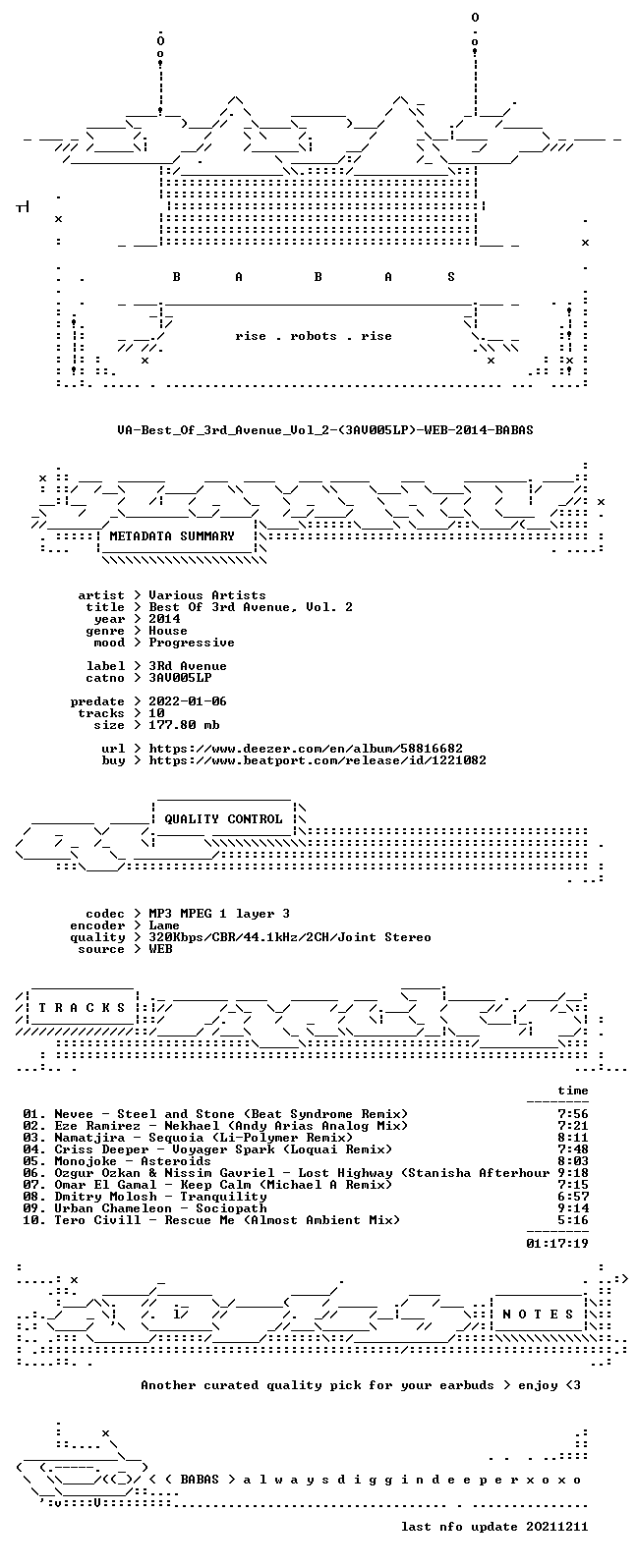 B A B A S

rise . robots . rise

VA-Best_Of_3rd_Avenue_Vol_2-(3AV005LP)-WEB-2014-BABAS

METADATA SUMMARY

artist > Various Artists
title > Best Of 3rd Avenue, Vol. 2
year > 2014
genre > House
mood > Progressive

label > 3Rd Avenue
catno > 3AV005LP

predate > 2022-01-06
tracks > 10
size > 177.80 mb

url > https://www.deezer.com/en/album/58816682
buy > https://www.beatport.com/release/id/1221082

QUALITY CONTROL

codec > MP3 MPEG 1 layer 3
encoder > Lame
quality > 320Kbps/CBR/44.1kHz/2CH/Joint Stereo
source > WEB

T R A C K S

time

01. Nevee - Steel and Stone (Beat Syndrome Remix) 7:56
02. Eze Ramirez - Nekhael (Andy Arias Analog Mix) 7:21
03. Namatjira - Sequoia (Li-Polymer Remix) 8:11
04. Criss Deeper - Voyager Spark (Loquai Remix) 7:48
05. Monojoke - Asteroids 8:03
06. Ozgur Ozkan & Nissim Gavriel - Lost Highway (Stanisha Afterhour 9:18
07. Omar El Gamal - Keep Calm (Michael A Remix) 7:15
08. Dmitry Molosh - Tranquility 6:57
09. Urban Chameleon - Sociopath 9:14
10. Tero Civill - Rescue Me (Almost Ambient Mix) 5:16

01:17:19

N O T E S

Another curated quality pick for your earbuds > enjoy <3

< ( BABAS > a l w a y s d i g g i n d e e p e r x o x o

last nfo update 20211211